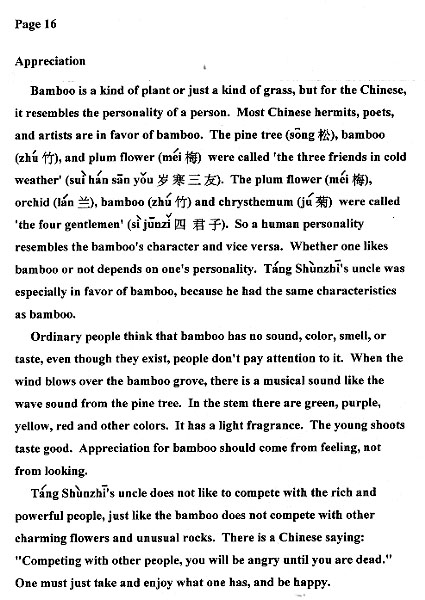 Page 16

Appreciation

Bamboo is a kind of plant or just a kind of grass, but for the Chinese, it resembles the personality of a person. Most Chinese hermits, poets, and artists are in favor of bamboo. The pine tree (sōng 松), bamboo (zhú 竹), and plum flower (méi 梅) were called 'the three friends in cold weather' (suì hán sān yǒu 岁寒三友). The plum flower (méi 梅), orchid (lán 兰), bamboo (zhú 竹) and chrysthemum (jú 菊) were called 'the four gentlemen' (sì jūnzǐ 四 君子). So a human personality resembles the bamboo's character and vice versa. Whether one likes bamboo or not depends on one's personality. Táng Shùnzhī's uncle was especially in favor of bamboo, because he had the same characteristics as bamboo.

Ordinary people think that bamboo has no sound, color, smell, or taste, even though they exist, people don't pay attention to it. When the wind blows over the bamboo grove, there is a musical sound like the wave sound from the pine tree. In the stem there are green, purple, yellow, red and other colors. It has a light fragrance. The young shoots taste good. Appreciation for bamboo should come from feeling, not from looking.

Táng Shùnzhī's uncle does not like to compete with the rich and powerful people, just like the bamboo does not compete with other charming flowers and unusual rocks. There is a Chinese saying: "Competing with other people, you will be angry until you are dead." One must just take and enjoy what one has, and be happy.